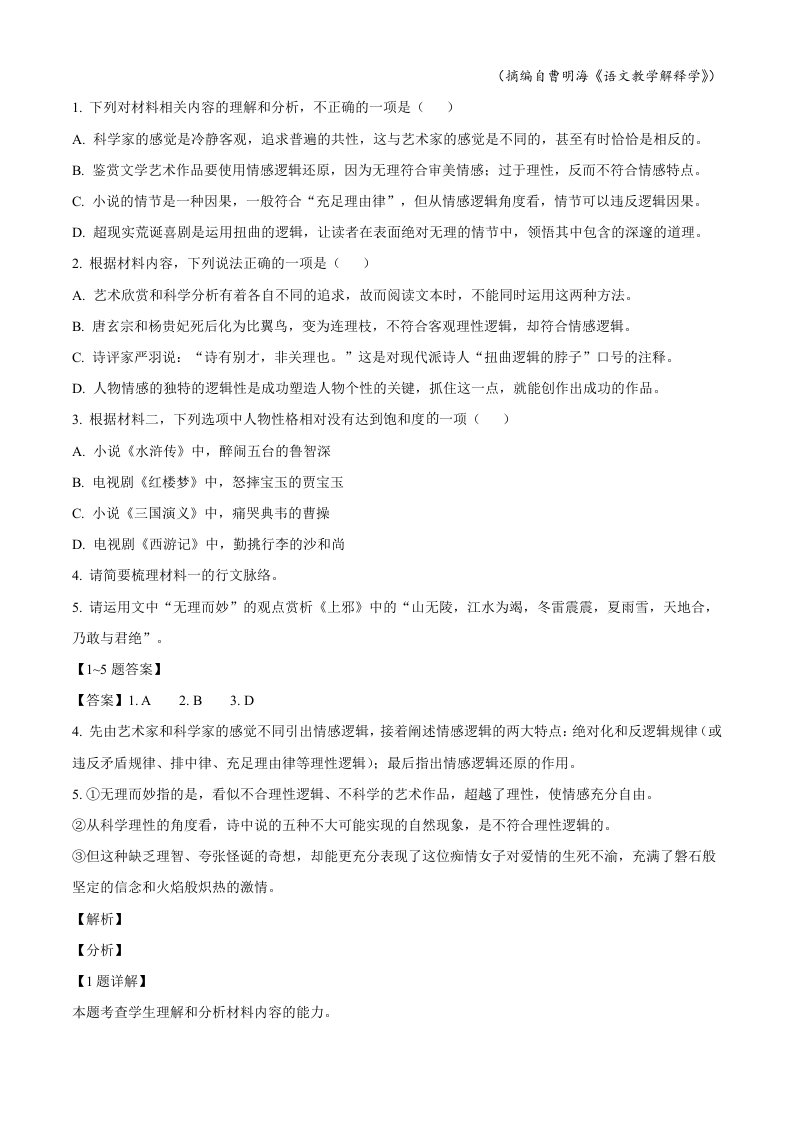 （摘编自曹明海《语文教学解释学》）

1.下列对材料相关内容的理解和分析，不正确的一项是（ ）

A.科学家的感觉是冷静客观，追求普遍的共性，这与艺术家的感觉是不同的，甚至有时恰恰是相反的。

B.鉴赏文学艺术作品要使用情感逻辑还原，因为无理符合审美情感；过于理性，反而不符合情感特点。

C.小说的情节是一种因果，一般符合“充足理由律”，但从情感逻辑角度看，情节可以违反逻辑因果。

D.超现实荒诞喜剧是运用扭曲的逻辑，让读者在表面绝对无理的情节中，领悟其中包含的深邃的道理。

2.根据材料内容，下列说法正确的一项是（ ）

A.艺术欣赏和科学分析有着各自不同的追求，故而阅读文本时，不能同时运用这两种方法。

B.唐玄宗和杨贵妃死后化为比翼鸟，变为连理枝，不符合客观理性逻辑，却符合情感逻辑。

C.诗评家严羽说：“诗有别才，非关理也。”这是对现代派诗人“扭曲逻辑的脖子”口号的注释。

D.人物情感的独特的逻辑性是成功塑造人物个性的关键，抓住这一点，就能创作出成功的作品。

3.根据材料二，下列选项中人物性格相对没有达到饱和度的一项（ ）

A.小说《水浒传》中，醉闹五台的鲁智深

B.电视剧《红楼梦》中，怒摔宝玉的贾宝玉

C.小说《三国演义》中，痛哭典韦的曹操

D.电视剧《西游记》中，勤挑行李的沙和尚

4.请简要梳理材料一的行文脉络。

5.请运用文中“无理而妙”的观点赏析《上邪》中的“山无陵，江水为竭，冬雷震震，夏雨雪，天地合，乃敢与君绝”。

【1~5题答案】

【答案】1.A 2.B 3.D

4.先由艺术家和科学家的感觉不同引出情感逻辑，接着阐述情感逻辑的两大特点：绝对化和反逻辑规律（或违反矛盾规律、排中律、充足理由律等理性逻辑）；最后指出情感逻辑还原的作用。

5.①无理而妙指的是，看似不合理性逻辑、不科学的艺术作品，超越了理性，使情感充分自由。

②从科学理性的角度看，诗中说的五种不大可能实现的自然现象，是不符合理性逻辑的。

③但这种缺乏理智、夸张怪诞的奇想，却能更充分表现了这位痴情女子对爱情的生死不渝，充满了磐石般坚定的信念和火焰般炽热的激情。

【解析】

【分析】

【1题详解】

本题考查学生理解和分析材料内容的能力。